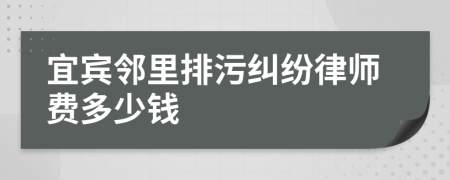 宜宾邻里排污纠纷律师费多少钱